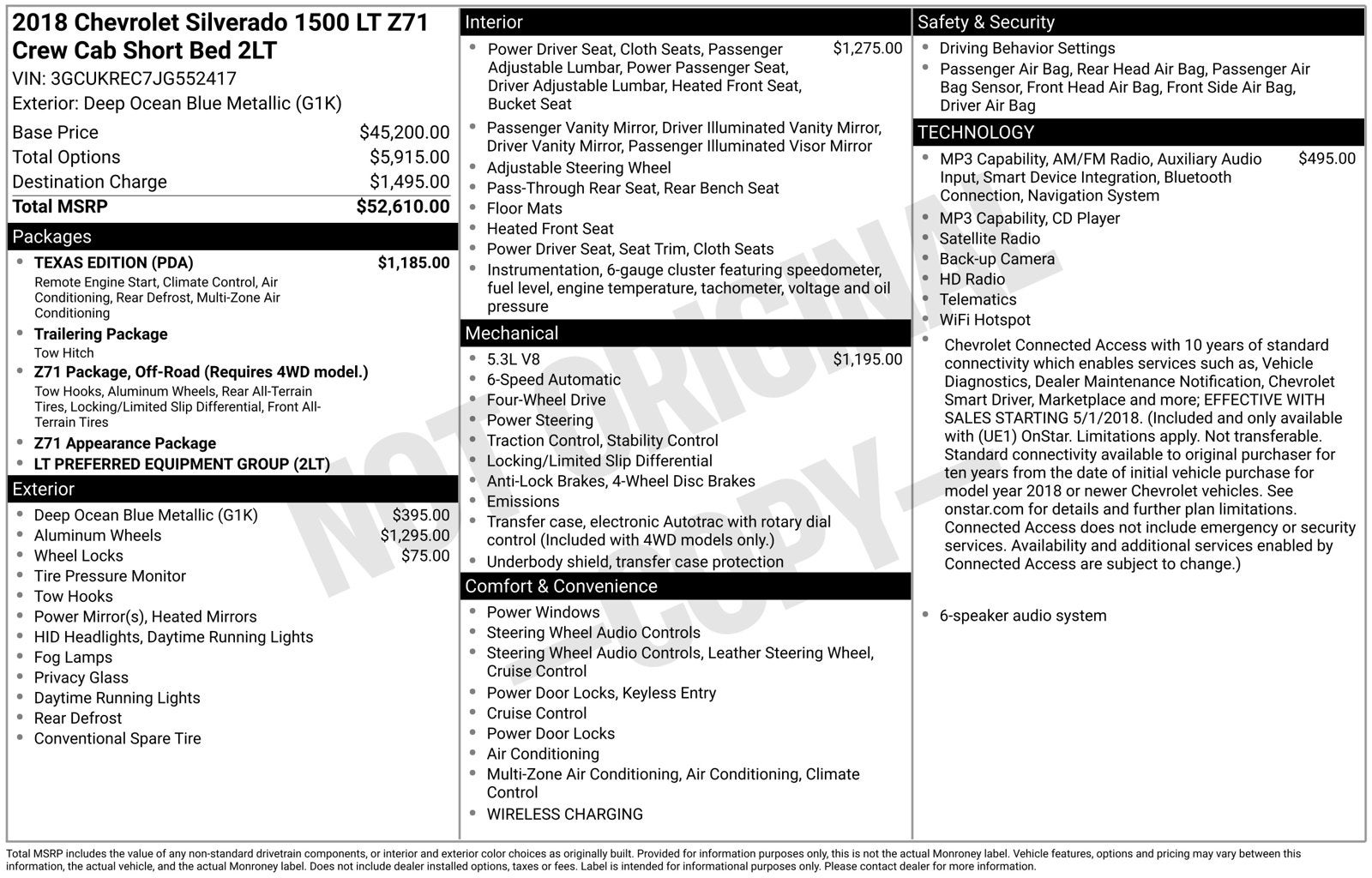 2018 Chevrolet Silverado 1500 LT Z71 Crew Cab Short Bed 2LT
VIN: 3GCUKREC7JG552417
Exterior: Deep Ocean Blue Metallic (G1K)

Base Price $45,200.00
Total Options $5,915.00
Destination Charge $1,495.00
Total MSRP $52,610.00

Packages
• TEXAS EDITION (PDA) $1,185.00
Remote Engine Start, Climate Control, Air Conditioning, Rear Defrost, Multi-Zone Air Conditioning
• Trailering Package
Tow Hitch
• Z71 Package, Off-Road (Requires 4WD model.)
Tow Hooks, Aluminum Wheels, Rear All-Terrain Tires, Locking/Limited Slip Differential, Front All-Terrain Tires
• Z71 Appearance Package
• LT PREFERRED EQUIPMENT GROUP (2LT)

Exterior
• Deep Ocean Blue Metallic (G1K) $395.00
• Aluminum Wheels $1,295.00
• Wheel Locks $75.00
• Tire Pressure Monitor
• Tow Hooks
• Power Mirror(s), Heated Mirrors
• HID Headlights, Daytime Running Lights
• Fog Lamps
• Privacy Glass
• Daytime Running Lights
• Rear Defrost
• Conventional Spare Tire

Interior
• Power Driver Seat, Cloth Seats, Passenger Adjustable Lumbar, Power Passenger Seat, Driver Adjustable Lumbar, Heated Front Seat, Bucket Seat $1,275.00
• Passenger Vanity Mirror, Driver Illuminated Vanity Mirror, Driver Vanity Mirror, Passenger Illuminated Visor Mirror
• Adjustable Steering Wheel
• Pass-Through Rear Seat, Rear Bench Seat
• Floor Mats
• Heated Front Seat
• Power Driver Seat, Seat Trim, Cloth Seats
• Instrumentation, 6-gauge cluster featuring speedometer, fuel level, engine temperature, tachometer, voltage and oil pressure

Mechanical
• 5.3L V8 $1,195.00
• 6-Speed Automatic
• Four-Wheel Drive
• Power Steering
• Traction Control, Stability Control
• Locking/Limited Slip Differential
• Anti-Lock Brakes, 4-Wheel Disc Brakes
• Emissions
• Transfer case, electronic Autotrac with rotary dial control (Included with 4WD models only.)
• Underbody shield, transfer case protection

Comfort & Convenience
• Power Windows
• Steering Wheel Audio Controls
• Steering Wheel Audio Controls, Leather Steering Wheel, Cruise Control
• Power Door Locks, Keyless Entry
• Cruise Control
• Power Door Locks
• Air Conditioning
• Multi-Zone Air Conditioning, Air Conditioning, Climate Control
• WIRELESS CHARGING

Safety & Security
• Driving Behavior Settings
• Passenger Air Bag, Rear Head Air Bag, Passenger Air Bag Sensor, Front Head Air Bag, Front Side Air Bag, Driver Air Bag

TECHNOLOGY
• MP3 Capability, AM/FM Radio, Auxiliary Audio Input, Smart Device Integration, Bluetooth Connection, Navigation System $495.00
• MP3 Capability, CD Player
• Satellite Radio
• Back-up Camera
• HD Radio
• Telematics
• WiFi Hotspot
• Chevrolet Connected Access with 10 years of standard connectivity which enables services such as, Vehicle Diagnostics, Dealer Maintenance Notification, Chevrolet Smart Driver, Marketplace and more; EFFECTIVE WITH SALES STARTING 5/1/2018. (Included and only available with (UE1) OnStar. Limitations apply. Not transferable. Standard connectivity available to original purchaser for ten years from the date of initial vehicle purchase for model year 2018 or newer Chevrolet vehicles. See onstar.com for details and further plan limitations. Connected Access does not include emergency or security services. Availability and additional services enabled by Connected Access are subject to change.)
• 6-speaker audio system

Total MSRP includes the value of any non-standard drivetrain components, or interior and exterior color choices as originally built. Provided for information purposes only, this is not the actual Monroney label. Vehicle features, options and pricing may vary between this information, the actual vehicle, and the actual Monroney label. Does not include dealer installed options, taxes or fees. Label is intended for informational purposes only. Please contact dealer for more information.

NOT ORIGINAL COPY